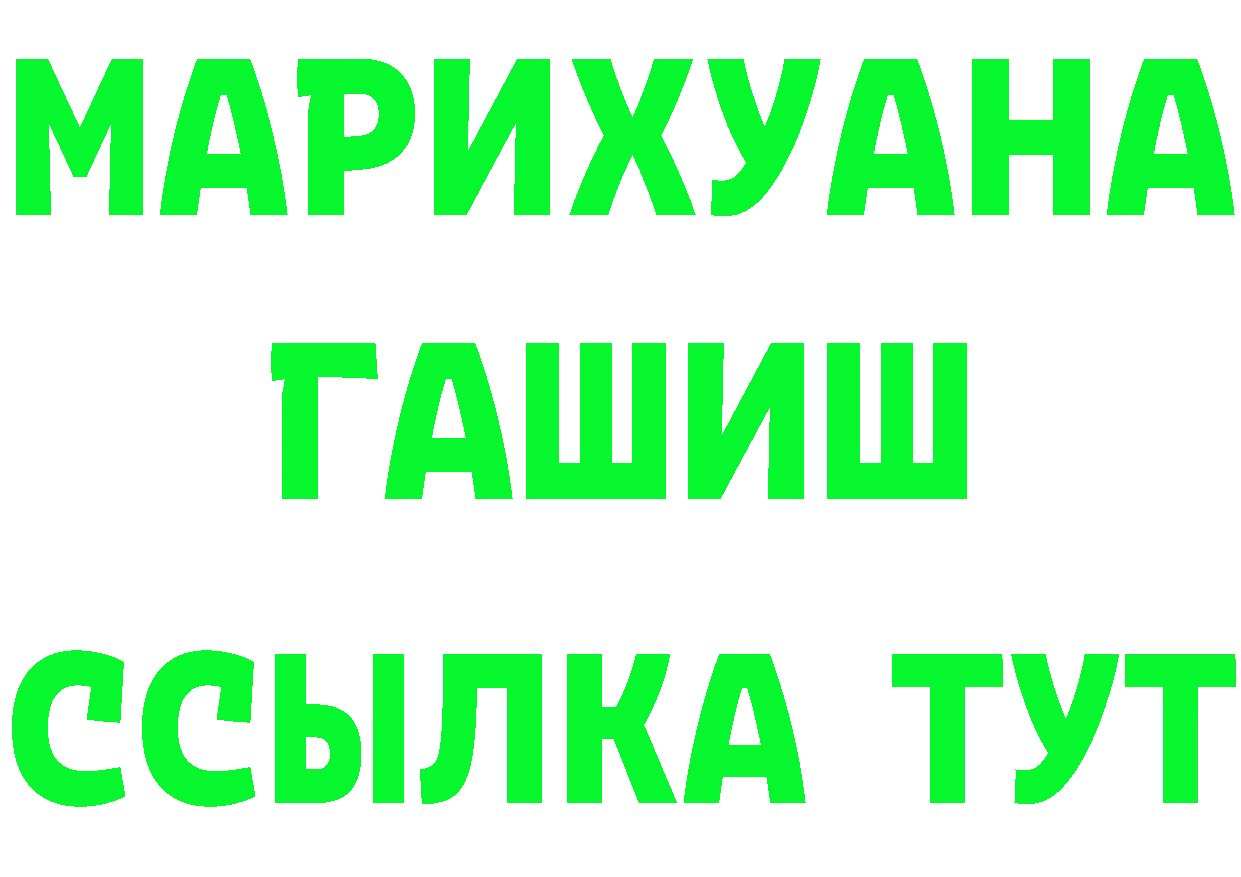 МАРИХУАНА
ГАШИШ
ССЫЛКА ТУТ